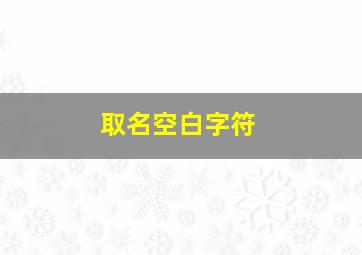 取名空白字符